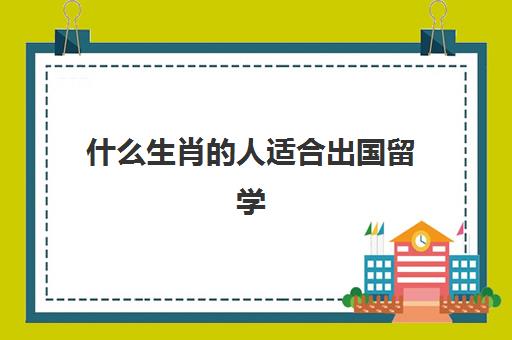 什么生肖的人适合出国留学